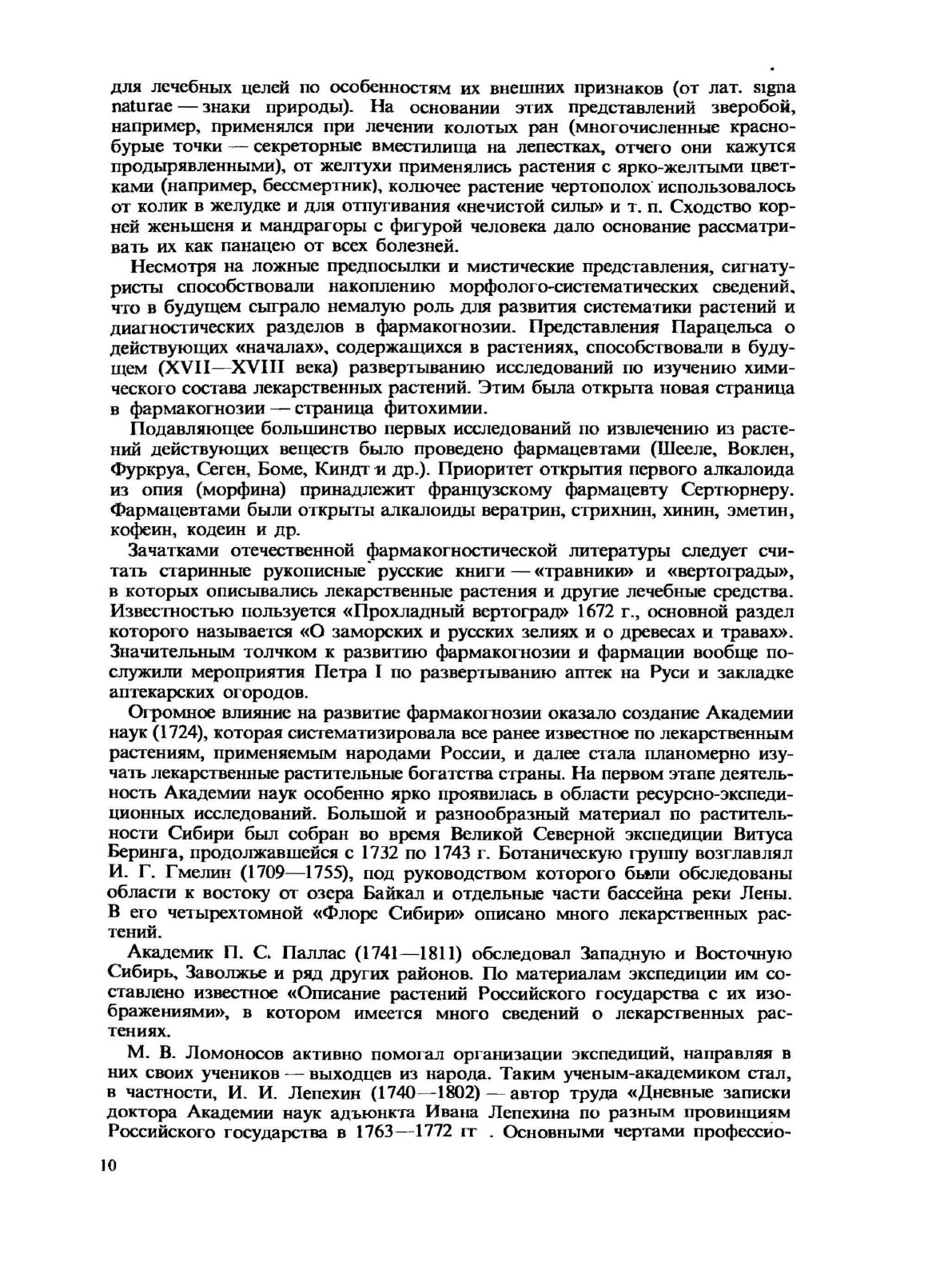 для лечебных целей по особенностям их внешних признаков (от лат. signa naturae — знаки природы). На основании этих представлений зверобой, например, применялся при лечении колотых ран (многочисленные красно-бурые точки — секреторные вместилища на лепестках, отчего они кажутся продырявленными), от желтухи применялись растения с ярко-желтыми цветками (например, бессмертник), колючее растение чертополох использовалось от колик в желудке и для отпугивания «нечистой силы» и т. п. Сходство корней женьшеня и мандрагоры с фигурой человека дало основание рассматривать их как панацею от всех болезней.

Несмотря на ложные предпосылки и мистические представления, сигнатуристы способствовали накоплению морфолого-систематических сведений, что в будущем сыграло немалую роль для развития систематики растений и диагностических разделов в фармакогнозии. Представления Парацельса о действующих «началах», содержащихся в растениях, способствовали в будущем (XVII—XVIII века) развертыванию исследований по изучению химического состава лекарственных растений. Этим была открыта новая страница в фармакогнозии — страница фитохимии.

Подавляющее большинство первых исследований по извлечению из растений действующих веществ было проведено фармацевтами (Шееле, Воклен, Фуркруа, Сеген, Боме, Киндт и др.). Приоритет открытия первого алкалоида из опия (морфина) принадлежит французскому фармацевту Сертюрнеру. Фармацевтами были открыты алкалоиды вератрин, стрихнин, хинин, эметин, кофеин, кодеин и др.

Зачатками отечественной фармакогностической литературы следует считать старинные рукописные русские книги — «травники» и «вертограды», в которых описывались лекарственные растения и другие лечебные средства. Известностью пользуется «Прохладный вертоград» 1672 г., основной раздел которого называется «О заморских и русских зелиях и о древесах и травах». Значительным толчком к развитию фармакогнозии и фармации вообще послужили мероприятия Петра I по развертыванию аптек на Руси и закладке аптекарских огородов.

Огромное влияние на развитие фармакогнозии оказало создание Академии наук (1724), которая систематизировала все ранее известное по лекарственным растениям, применяемым народами России, и далее стала планомерно изучать лекарственные растительные богатства страны. На первом этапе деятельность Академии наук особенно ярко проявилась в области ресурсно-экспедиционных исследований. Большой и разнообразный материал по растительности Сибири был собран во время Великой Северной экспедиции Витуса Беринга, продолжавшейся с 1732 по 1743 г. Ботаническую группу возглавлял И. Г. Гмелин (1709—1755), под руководством которого были обследованы области к востоку от озера Байкал и отдельные части бассейна реки Лены. В его четырехтомной «Флоре Сибири» описано много лекарственных растений.

Академик П. С. Паллас (1741—1811) обследовал Западную и Восточную Сибирь, Заволжье и ряд других районов. По материалам экспедиции им составлено известное «Описание растений Российского государства с их изображениями», в котором имеется много сведений о лекарственных растениях.

М. В. Ломоносов активно помогал организации экспедиций, направляя в них своих учеников — выходцев из народа. Таким ученым-академиком стал, в частности, И. И. Лепехин (1740—1802) — автор труда «Дневные записки доктора Академии наук адъюнкта Ивана Лепехина по разным провинциям Российского государства в 1763—1772 гг . Основными чертами профессио-

10